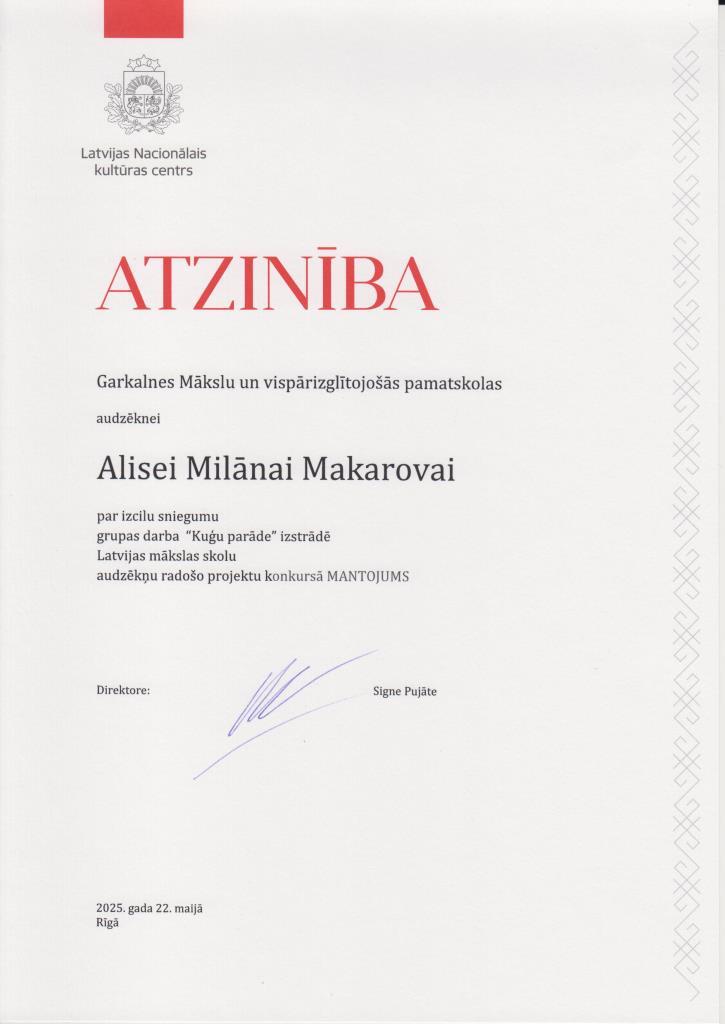 Latvijas Nacionālais kultūras centrs

ATZINĪBA

Garkalnes Mākslu un vispārizglītojošās pamatskolas

audzēknei

Alisei Milānai Makarovai

par izcilu sniegumu
grupas darba "Kuģu parāde" izstrādē
Latvijas mākslas skolu
audzēkņu radošo projektu konkursā MANTOJUMS

Direktore: Signe Pujāte

2025. gada 22. maijā
Rīgā